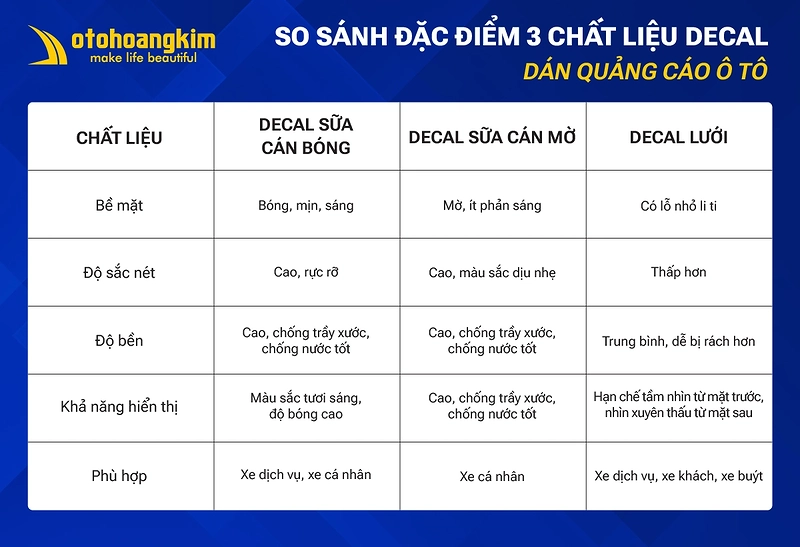 otohoangkim
make life beautiful

SO SÁNH ĐẶC ĐIỂM 3 CHẤT LIỆU DECAL
DÁN QUẢNG CÁO Ô TÔ

| CHẤT LIỆU | DECAL SỮA CÁN BÓNG | DECAL SỮA CÁN MỜ | DECAL LƯỚI |
|---|---|---|---|
| Bề mặt | Bóng, mịn, sáng | Mờ, ít phản sáng | Có lỗ nhỏ li ti |
| Độ sắc nét | Cao, rực rỡ | Cao, màu sắc dịu nhẹ | Thấp hơn |
| Độ bền | Cao, chống trầy xước, chống nước tốt | Cao, chống trầy xước, chống nước tốt | Trung bình, dễ bị rách hơn |
| Khả năng hiển thị | Màu sắc tươi sáng, độ bóng cao | Cao, chống trầy xước, chống nước tốt | Hạn chế tầm nhìn từ mặt trước, nhìn xuyên thấu từ mặt sau |
| Phù hợp | Xe dịch vụ, xe cá nhân | Xe cá nhân | Xe dịch vụ, xe khách, xe buýt |